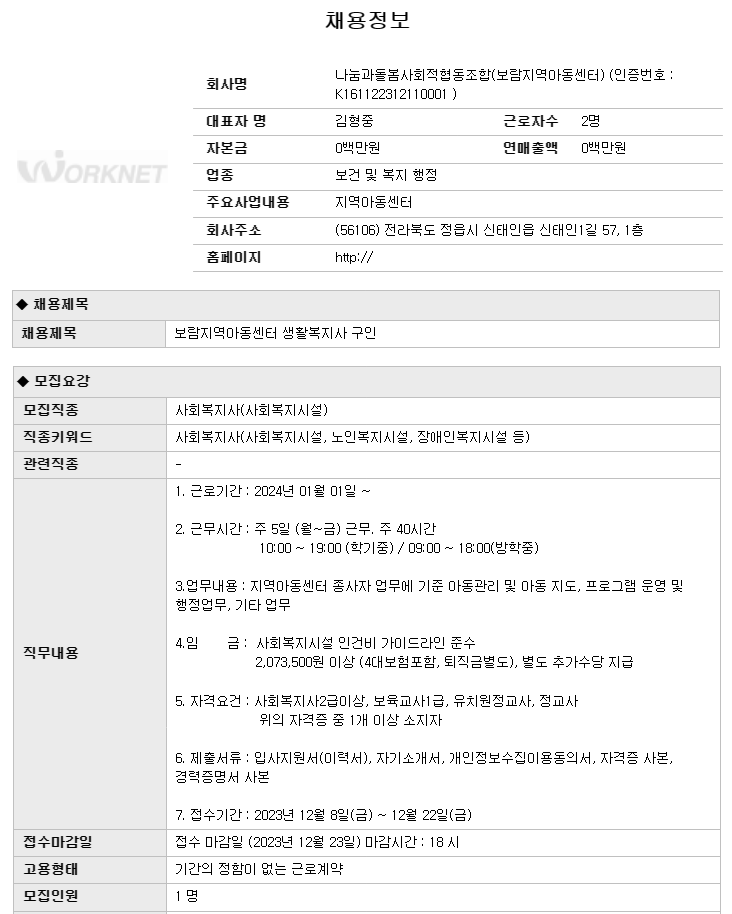 채용정보

WORKNET

| 회사명 | 나눔과돌봄사회적협동조합(보람지역아동센터) (인증번호 : K161122312110001 ) | | |
|---|---|---|---|
| 대표자 명 | 김형중 | 근로자수 | 2명 |
| 자본금 | 0백만원 | 연매출액 | 0백만원 |
| 업종 | 보건 및 복지 행정 | | |
| 주요사업내용 | 지역아동센터 | | |
| 회사주소 | (56106) 전라북도 정읍시 신태인읍 신태인1길 57, 1층 | | |
| 홈페이지 | http:// | | |

◆ 채용제목

| 채용제목 | 보람지역아동센터 생활복지사 구인 |
|---|---|

◆ 모집요강

| 모집직종 | 사회복지사(사회복지시설) |
|---|---|
| 직종키워드 | 사회복지사(사회복지시설, 노인복지시설, 장애인복지시설 등) |
| 관련직종 | - |
| 직무내용 | 1. 근로기간 : 2024년 01월 01일 ~<br><br>2. 근무시간 : 주 5일 (월~금) 근무. 주 40시간<br>10:00 ~ 19:00 (학기중) / 09:00 ~ 18:00(방학중)<br><br>3.업무내용 : 지역아동센터 종사자 업무에 기준 아동관리 및 아동 지도, 프로그램 운영 및 행정업무, 기타 업무<br><br>4.임 금 : 사회복지시설 인건비 가이드라인 준수<br>2,073,500원 이상 (4대보험포함, 퇴직금별도), 별도 추가수당 지급<br><br>5. 자격요건 : 사회복지사2급이상, 보육교사1급, 유치원정교사, 정교사<br>위의 자격증 중 1개 이상 소지자<br><br>6. 제출서류 : 입사지원서(이력서), 자기소개서, 개인정보수집이용동의서, 자격증 사본, 경력증명서 사본<br><br>7. 접수기간 : 2023년 12월 8일(금) ~ 12월 22일(금) |
| 접수마감일 | 접수 마감일 (2023년 12월 23일) 마감시간 : 18 시 |
| 고용형태 | 기간의 정함이 없는 근로계약 |
| 모집인원 | 1 명 |